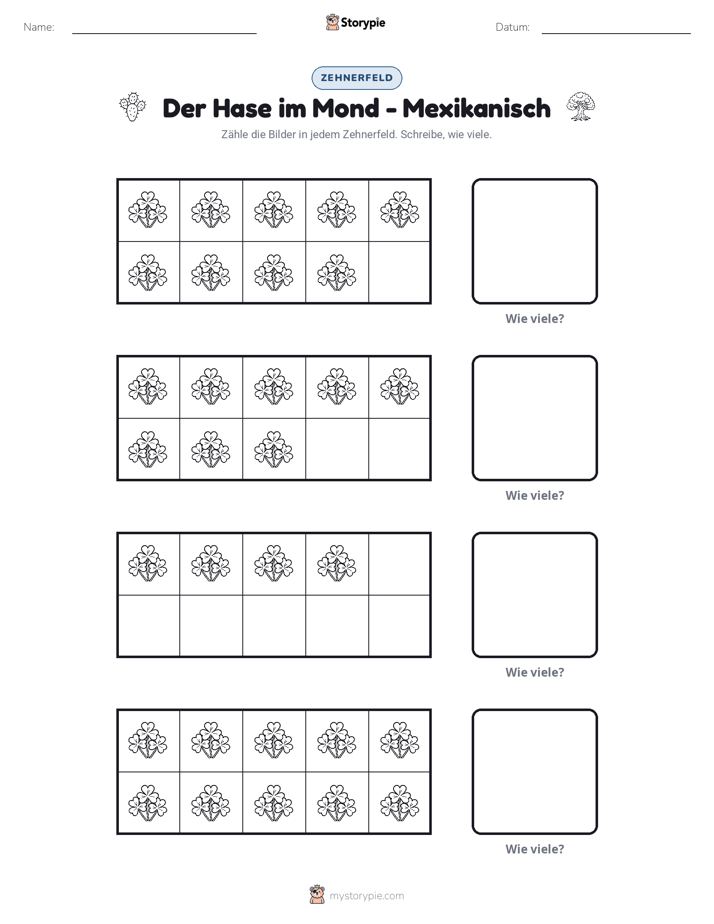 Name: ____ Storypie Datum: ____

ZEHNERFELD

Der Hase im Mond - Mexikanisch

Zähle die Bilder in jedem Zehnerfeld. Schreibe, wie viele.

Wie viele?

Wie viele?

Wie viele?

Wie viele?

mystorypie.com